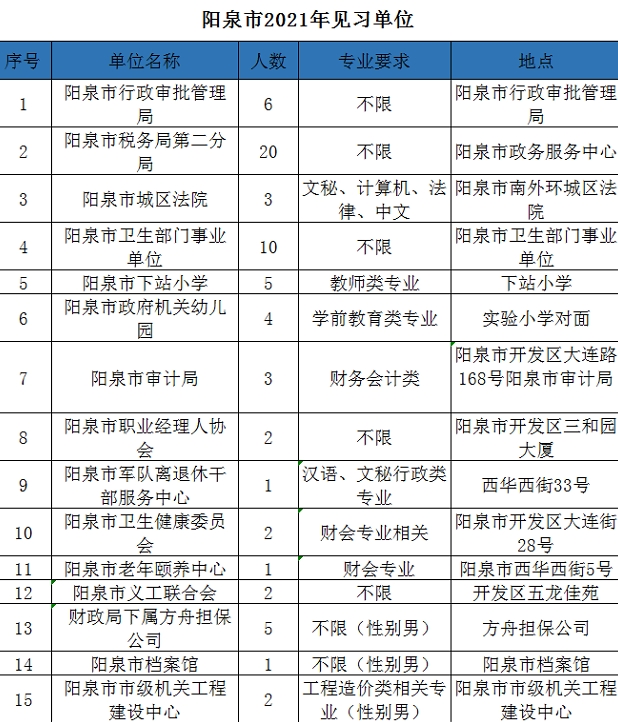 阳泉市2021年见习单位

| 序号 | 单位名称 | 人数 | 专业要求 | 地点 |
|---|---|---|---|---|
| 1 | 阳泉市行政审批管理局 | 6 | 不限 | 阳泉市行政审批管理局 |
| 2 | 阳泉市税务局第二分局 | 20 | 不限 | 阳泉市政务服务中心 |
| 3 | 阳泉市城区法院 | 3 | 文秘、计算机、法律、中文 | 阳泉市南外环城区法院 |
| 4 | 阳泉市卫生部门事业单位 | 10 | 不限 | 阳泉市卫生部门事业单位 |
| 5 | 阳泉市下站小学 | 5 | 教师类专业 | 下站小学 |
| 6 | 阳泉市政府机关幼儿园 | 4 | 学前教育类专业 | 实验小学对面 |
| 7 | 阳泉市审计局 | 3 | 财务会计类 | 阳泉市开发区大连路168号阳泉市审计局 |
| 8 | 阳泉市职业经理人协会 | 2 | 不限 | 阳泉市开发区三和园大厦 |
| 9 | 阳泉市军队离退休干部服务中心 | 1 | 汉语、文秘行政类专业 | 西华西街33号 |
| 10 | 阳泉市卫生健康委员会 | 2 | 财会专业相关 | 阳泉市开发区大连街28号 |
| 11 | 阳泉市老年颐养中心 | 1 | 财会专业 | 阳泉市西华西街5号 |
| 12 | 阳泉市义工联合会 | 2 | 不限 | 开发区五龙佳苑 |
| 13 | 财政局下属方舟担保公司 | 5 | 不限（性别男） | 方舟担保公司 |
| 14 | 阳泉市档案馆 | 1 | 不限（性别男） | 阳泉市档案馆 |
| 15 | 阳泉市市级机关工程建设中心 | 2 | 工程造价类相关专业（性别男） | 阳泉市市级机关工程建设中心 |